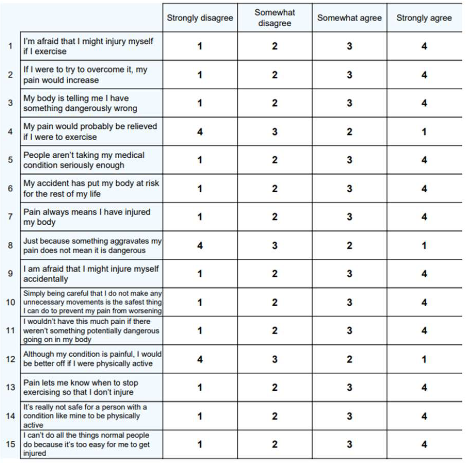 |  |  | Strongly disagree | Somewhat disagree | Somewhat agree | Strongly agree |
|---|---|---|---|---|---|
| 1 | I'm afraid that I might injury myself if I exercise | 1 | 2 | 3 | 4 |
| 2 | If I were to try to overcome it, my pain would increase | 1 | 2 | 3 | 4 |
| 3 | My body is telling me I have something dangerously wrong | 1 | 2 | 3 | 4 |
| 4 | My pain would probably be relieved if I were to exercise | 4 | 3 | 2 | 1 |
| 5 | People aren't taking my medical condition seriously enough | 1 | 2 | 3 | 4 |
| 6 | My accident has put my body at risk for the rest of my life | 1 | 2 | 3 | 4 |
| 7 | Pain always means I have injured my body | 1 | 2 | 3 | 4 |
| 8 | Just because something aggravates my pain does not mean it is dangerous | 4 | 3 | 2 | 1 |
| 9 | I am afraid that I might injure myself accidentally | 1 | 2 | 3 | 4 |
| 10 | Simply being careful that I do not make any unnecessary movements is the safest thing I can do to prevent my pain from worsening | 1 | 2 | 3 | 4 |
| 11 | I wouldn't have this much pain if there weren't something potentially dangerous going on in my body | 1 | 2 | 3 | 4 |
| 12 | Although my condition is painful, I would be better off if I were physically active | 4 | 3 | 2 | 1 |
| 13 | Pain lets me know when to stop exercising so that I don't injure | 1 | 2 | 3 | 4 |
| 14 | It's really not safe for a person with a condition like mine to be physically active | 1 | 2 | 3 | 4 |
| 15 | I can't do all the things normal people do because it's too easy for me to get injured | 1 | 2 | 3 | 4 |